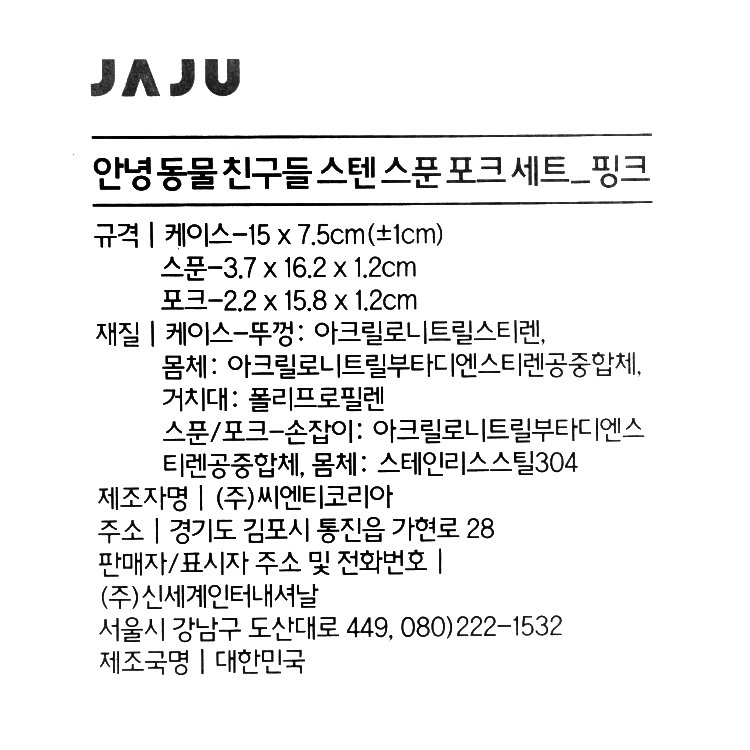 JAJU

안녕 동물 친구들 스텐 스푼 포크 세트_핑크

규격 | 케이스-15 x 7.5cm(±1cm)
스푼-3.7 x 16.2 x 1.2cm
포크-2.2 x 15.8 x 1.2cm
재질 | 케이스-뚜껑: 아크릴로니트릴스티렌,
몸체: 아크릴로니트릴부타디엔스티렌공중합체,
거치대: 폴리프로필렌
스푼/포크-손잡이: 아크릴로니트릴부타디엔스티렌공중합체, 몸체: 스테인리스스틸304
제조자명 | (주)씨엔티코리아
주소 | 경기도 김포시 통진읍 가현로 28
판매자/표시자 주소 및 전화번호 |
(주)신세계인터내셔날
서울시 강남구 도산대로 449, 080)222-1532
제조국명 | 대한민국